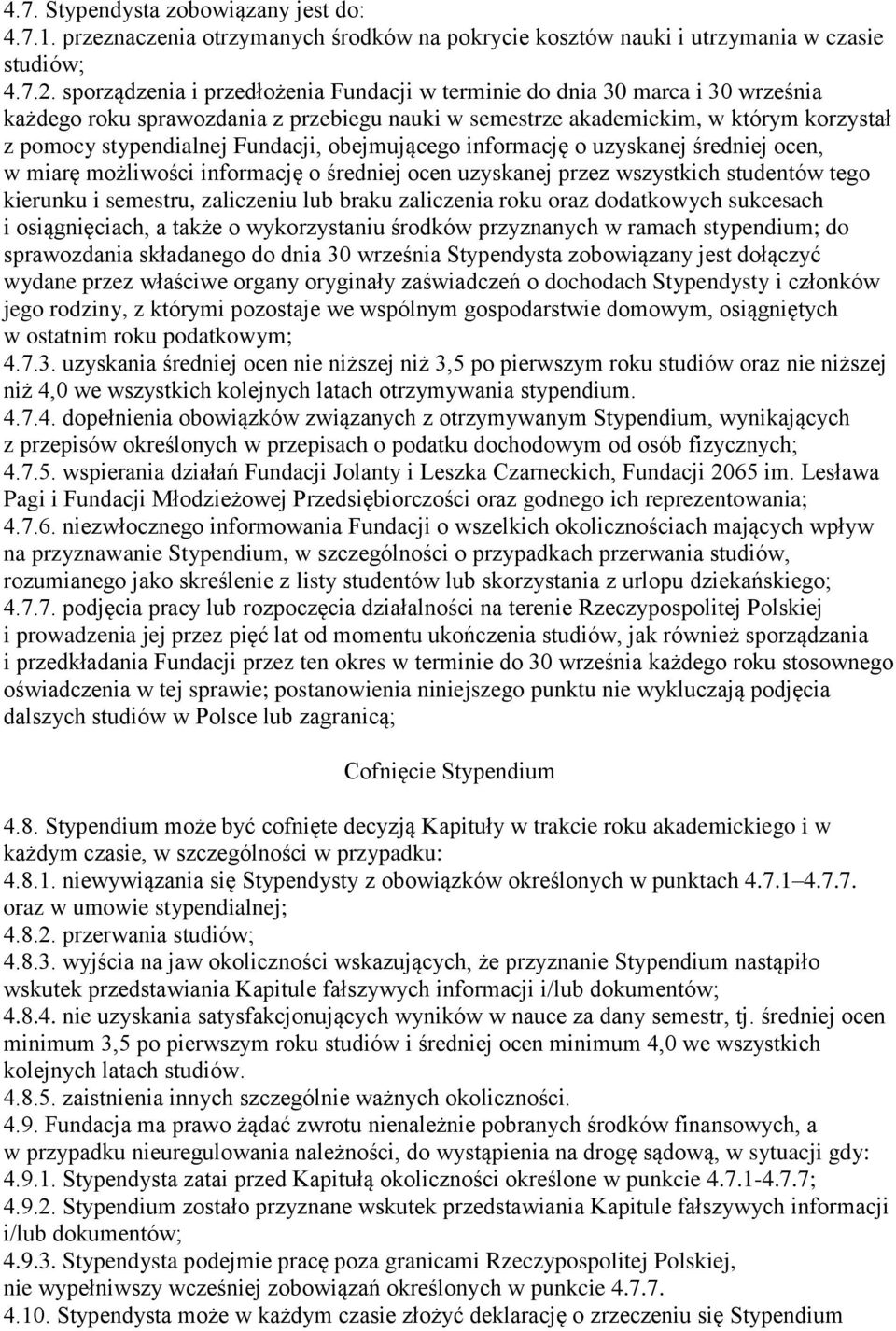 4.7. Stypendysta zobowiązany jest do:
4.7.1. przeznaczenia otrzymanych środków na pokrycie kosztów nauki i utrzymania w czasie studiów;
4.7.2. sporządzenia i przedłożenia Fundacji w terminie do dnia 30 marca i 30 września każdego roku sprawozdania z przebiegu nauki w semestrze akademickim, w którym korzystał z pomocy stypendialnej Fundacji, obejmującego informację o uzyskanej średniej ocen, w miarę możliwości informację o średniej ocen uzyskanej przez wszystkich studentów tego kierunku i semestru, zaliczeniu lub braku zaliczenia roku oraz dodatkowych sukcesach i osiągnięciach, a także o wykorzystaniu środków przyznanych w ramach stypendium; do sprawozdania składanego do dnia 30 września Stypendysta zobowiązany jest dołączyć wydane przez właściwe organy oryginały zaświadczeń o dochodach Stypendysty i członków jego rodziny, z którymi pozostaje we wspólnym gospodarstwie domowym, osiągniętych w ostatnim roku podatkowym;
4.7.3. uzyskania średniej ocen nie niższej niż 3,5 po pierwszym roku studiów oraz nie niższej niż 4,0 we wszystkich kolejnych latach otrzymywania stypendium.
4.7.4. dopełnienia obowiązków związanych z otrzymywanym Stypendium, wynikających z przepisów określonych w przepisach o podatku dochodowym od osób fizycznych;
4.7.5. wspierania działań Fundacji Jolanty i Leszka Czarneckich, Fundacji 2065 im. Lesława Pagi i Fundacji Młodzieżowej Przedsiębiorczości oraz godnego ich reprezentowania;
4.7.6. niezwłocznego informowania Fundacji o wszelkich okolicznościach mających wpływ na przyznawanie Stypendium, w szczególności o przypadkach przerwania studiów, rozumianego jako skreślenie z listy studentów lub skorzystania z urlopu dziekańskiego;
4.7.7. podjęcia pracy lub rozpoczęcia działalności na terenie Rzeczypospolitej Polskiej i prowadzenia jej przez pięć lat od momentu ukończenia studiów, jak również sporządzania i przedkładania Fundacji przez ten okres w terminie do 30 września każdego roku stosownego oświadczenia w tej sprawie; postanowienia niniejszego punktu nie wykluczają podjęcia dalszych studiów w Polsce lub zagranicą;

Cofnięcie Stypendium

4.8. Stypendium może być cofnięte decyzją Kapituły w trakcie roku akademickiego i w każdym czasie, w szczególności w przypadku:
4.8.1. niewywiązania się Stypendysty z obowiązków określonych w punktach 4.7.1–4.7.7. oraz w umowie stypendialnej;
4.8.2. przerwania studiów;
4.8.3. wyjścia na jaw okoliczności wskazujących, że przyznanie Stypendium nastąpiło wskutek przedstawiania Kapitule fałszywych informacji i/lub dokumentów;
4.8.4. nie uzyskania satysfakcjonujących wyników w nauce za dany semestr, tj. średniej ocen minimum 3,5 po pierwszym roku studiów i średniej ocen minimum 4,0 we wszystkich kolejnych latach studiów.
4.8.5. zaistnienia innych szczególnie ważnych okoliczności.
4.9. Fundacja ma prawo żądać zwrotu nienależnie pobranych środków finansowych, a w przypadku nieuregulowania należności, do wystąpienia na drogę sądową, w sytuacji gdy:
4.9.1. Stypendysta zatai przed Kapitułą okoliczności określone w punkcie 4.7.1-4.7.7;
4.9.2. Stypendium zostało przyznane wskutek przedstawiania Kapitule fałszywych informacji i/lub dokumentów;
4.9.3. Stypendysta podejmie pracę poza granicami Rzeczypospolitej Polskiej, nie wypełniwszy wcześniej zobowiązań określonych w punkcie 4.7.7.
4.10. Stypendysta może w każdym czasie złożyć deklarację o zrzeczeniu się Stypendium